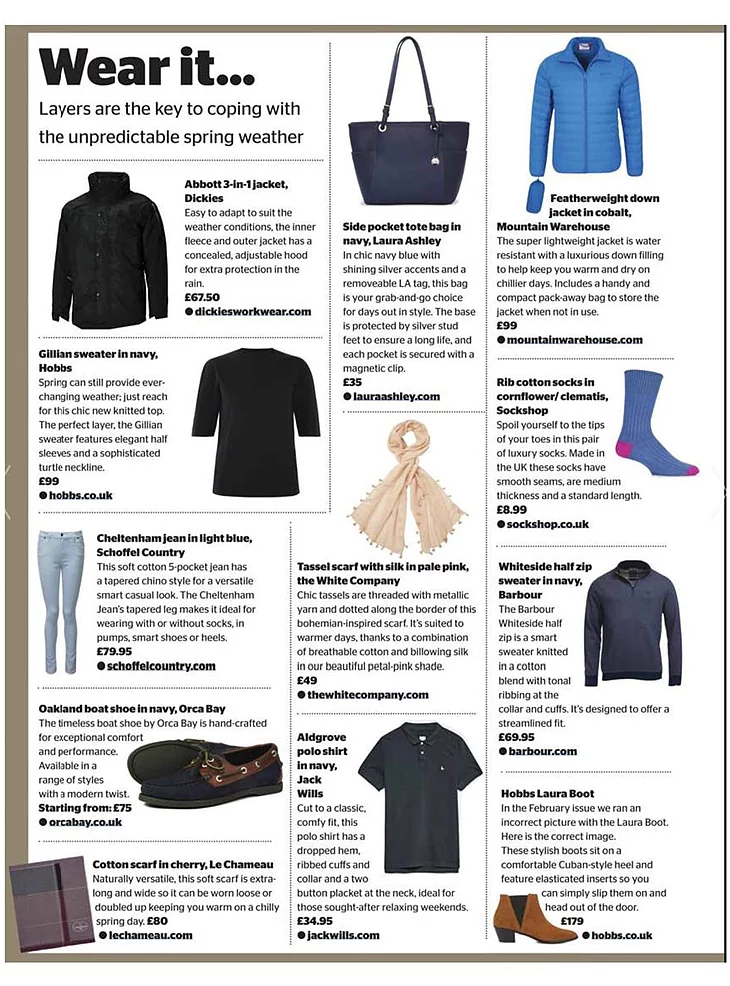 Wear it...

Layers are the key to coping with the unpredictable spring weather

Abbott 3-in-1 jacket, Dickies
Easy to adapt to suit the weather conditions, the inner fleece and outer jacket has a concealed, adjustable hood for extra protection in the rain.
£67.50
• dickiesworkwear.com

Gillian sweater in navy, Hobbs
Spring can still provide ever-changing weather; just reach for this chic new knitted top. The perfect layer, the Gillian sweater features elegant half sleeves and a sophisticated turtle neckline.
£99
• hobbs.co.uk

Cheltenham jean in light blue, Schoffel Country
This soft cotton 5-pocket jean has a tapered chino style for a versatile smart casual look. The Cheltenham Jean's tapered leg makes it ideal for wearing with or without socks, in pumps, smart shoes or heels.
£79.95
• schoffelcountry.com

Oakland boat shoe in navy, Orca Bay
The timeless boat shoe by Orca Bay is hand-crafted for exceptional comfort and performance. Available in a range of styles with a modern twist.
Starting from: £75
• orcabay.co.uk

Cotton scarf in cherry, Le Chameau
Naturally versatile, this soft scarf is extra-long and wide so it can be worn loose or doubled up keeping you warm on a chilly spring day. £80
• lechameau.com

Side pocket tote bag in navy, Laura Ashley
In chic navy blue with shining silver accents and a removeable LA tag, this bag is your grab-and-go choice for days out in style. The base is protected by silver stud feet to ensure a long life, and each pocket is secured with a magnetic clip.
£35
• lauraashley.com

Tassel scarf with silk in pale pink, the White Company
Chic tassels are threaded with metallic yarn and dotted along the border of this bohemian-inspired scarf. It's suited to warmer days, thanks to a combination of breathable cotton and billowing silk in our beautiful petal-pink shade.
£49
• thewhitecompany.com

Aldgrove polo shirt in navy, Jack Wills
Cut to a classic, comfy fit, this polo shirt has a dropped hem, ribbed cuffs and collar and a two button placket at the neck, ideal for those sought-after relaxing weekends.
£34.95
• jackwills.com

Featherweight down jacket in cobalt, Mountain Warehouse
The super lightweight jacket is water resistant with a luxurious down filling to help keep you warm and dry on chillier days. Includes a handy and compact pack-away bag to store the jacket when not in use.
£99
• mountainwarehouse.com

Rib cotton socks in cornflower/ clematis, Sockshop
Spoil yourself to the tips of your toes in this pair of luxury socks. Made in the UK these socks have smooth seams, are medium thickness and a standard length.
£8.99
• sockshop.co.uk

Whiteside half zip sweater in navy, Barbour
The Barbour Whiteside half zip is a smart sweater knitted in a cotton blend with tonal ribbing at the collar and cuffs. It's designed to offer a streamlined fit.
£69.95
• barbour.com

Hobbs Laura Boot
In the February issue we ran an incorrect picture with the Laura Boot. Here is the correct image. These stylish boots sit on a comfortable Cuban-style heel and feature elasticated inserts so you can simply slip them on and head out of the door.
£179
• hobbs.co.uk